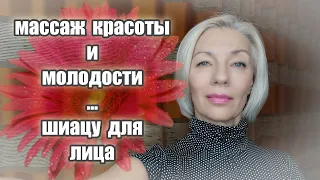 массаж красоты
и
молодости
...
шиацу для
лица